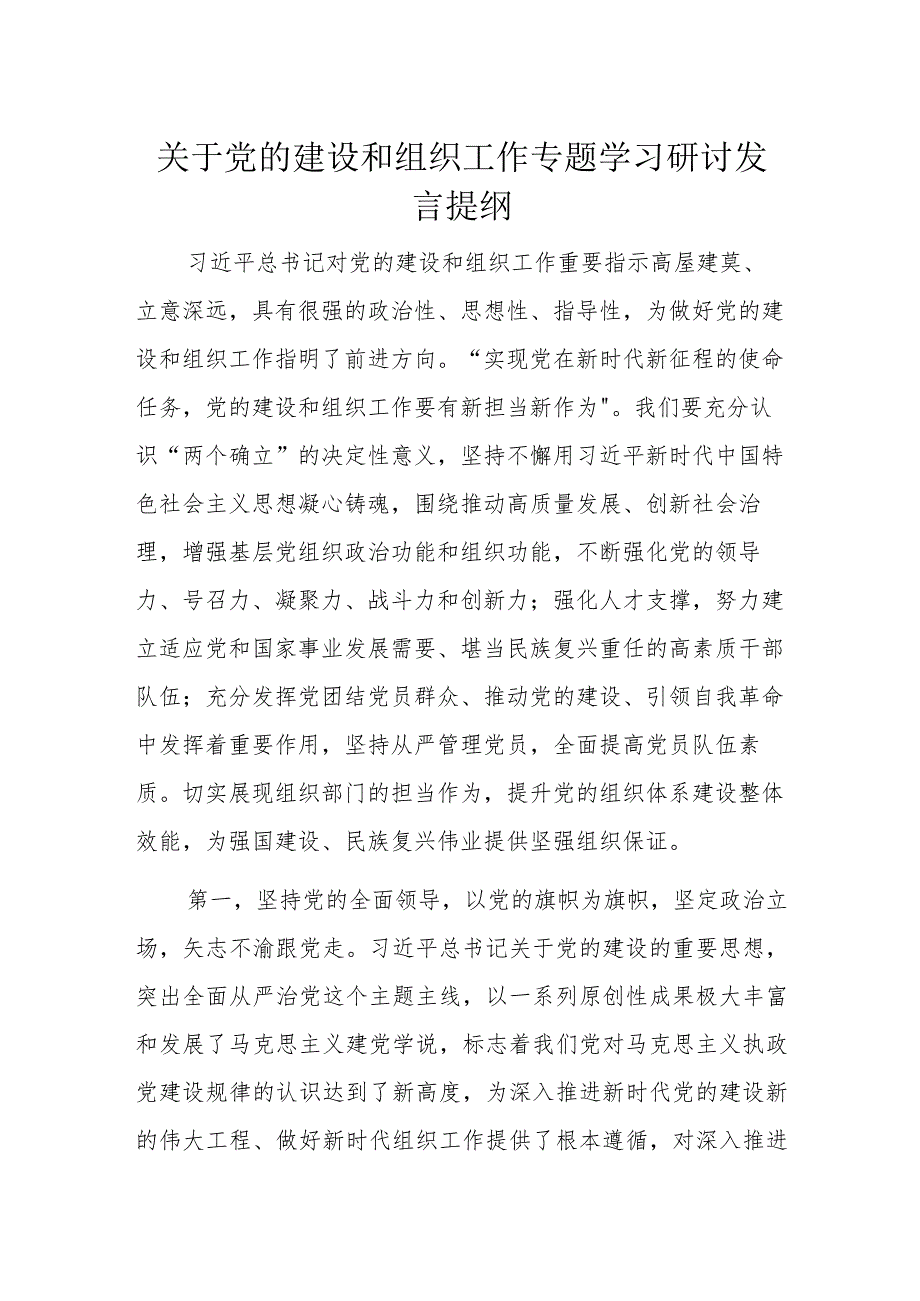 关于党的建设和组织工作专题学习研讨发言提纲

习近平总书记对党的建设和组织工作重要指示高屋建莫、立意深远，具有很强的政治性、思想性、指导性，为做好党的建设和组织工作指明了前进方向。“实现党在新时代新征程的使命任务，党的建设和组织工作要有新担当新作为"。我们要充分认识“两个确立”的决定性意义，坚持不懈用习近平新时代中国特色社会主义思想凝心铸魂，围绕推动高质量发展、创新社会治理，增强基层党组织政治功能和组织功能，不断强化党的领导力、号召力、凝聚力、战斗力和创新力；强化人才支撑，努力建立适应党和国家事业发展需要、堪当民族复兴重任的高素质干部队伍；充分发挥党团结党员群众、推动党的建设、引领自我革命中发挥着重要作用，坚持从严管理党员，全面提高党员队伍素质。切实展现组织部门的担当作为，提升党的组织体系建设整体效能，为强国建设、民族复兴伟业提供坚强组织保证。

第一，坚持党的全面领导，以党的旗帜为旗帜，坚定政治立场，矢志不渝跟党走。习近平总书记关于党的建设的重要思想，突出全面从严治党这个主题主线，以一系列原创性成果极大丰富和发展了马克思主义建党学说，标志着我们党对马克思主义执政党建设规律的认识达到了新高度，为深入推进新时代党的建设新的伟大工程、做好新时代组织工作提供了根本遵循，对深入推进